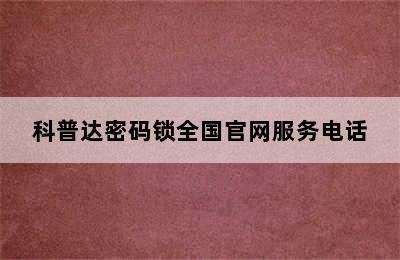 科普达密码锁全国官网服务电话